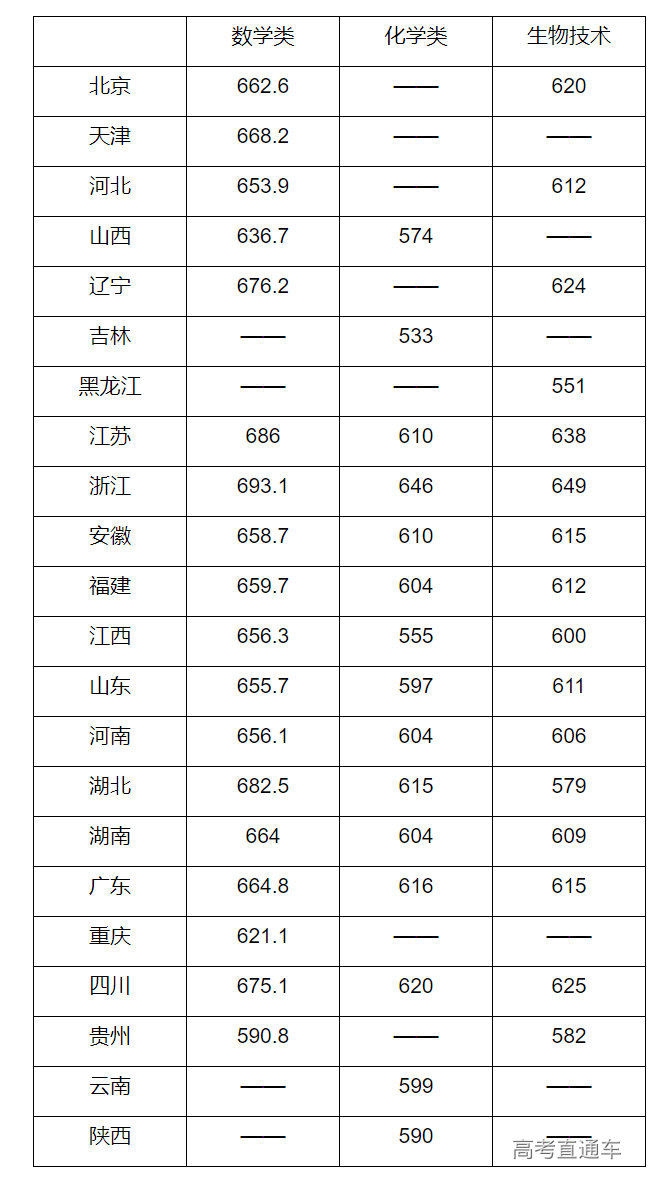 | | 数学类 | 化学类 | 生物技术 |
|---|---|---|---|
| 北京 | 662.6 | —— | 620 |
| 天津 | 668.2 | —— | —— |
| 河北 | 653.9 | —— | 612 |
| 山西 | 636.7 | 574 | —— |
| 辽宁 | 676.2 | —— | 624 |
| 吉林 | —— | 533 | —— |
| 黑龙江 | —— | —— | 551 |
| 江苏 | 686 | 610 | 638 |
| 浙江 | 693.1 | 646 | 649 |
| 安徽 | 658.7 | 610 | 615 |
| 福建 | 659.7 | 604 | 612 |
| 江西 | 656.3 | 555 | 600 |
| 山东 | 655.7 | 597 | 611 |
| 河南 | 656.1 | 604 | 606 |
| 湖北 | 682.5 | 615 | 579 |
| 湖南 | 664 | 604 | 609 |
| 广东 | 664.8 | 616 | 615 |
| 重庆 | 621.1 | —— | —— |
| 四川 | 675.1 | 620 | 625 |
| 贵州 | 590.8 | —— | 582 |
| 云南 | —— | 599 | —— |
| 陕西 | —— | 590 | —— |

高考直通车